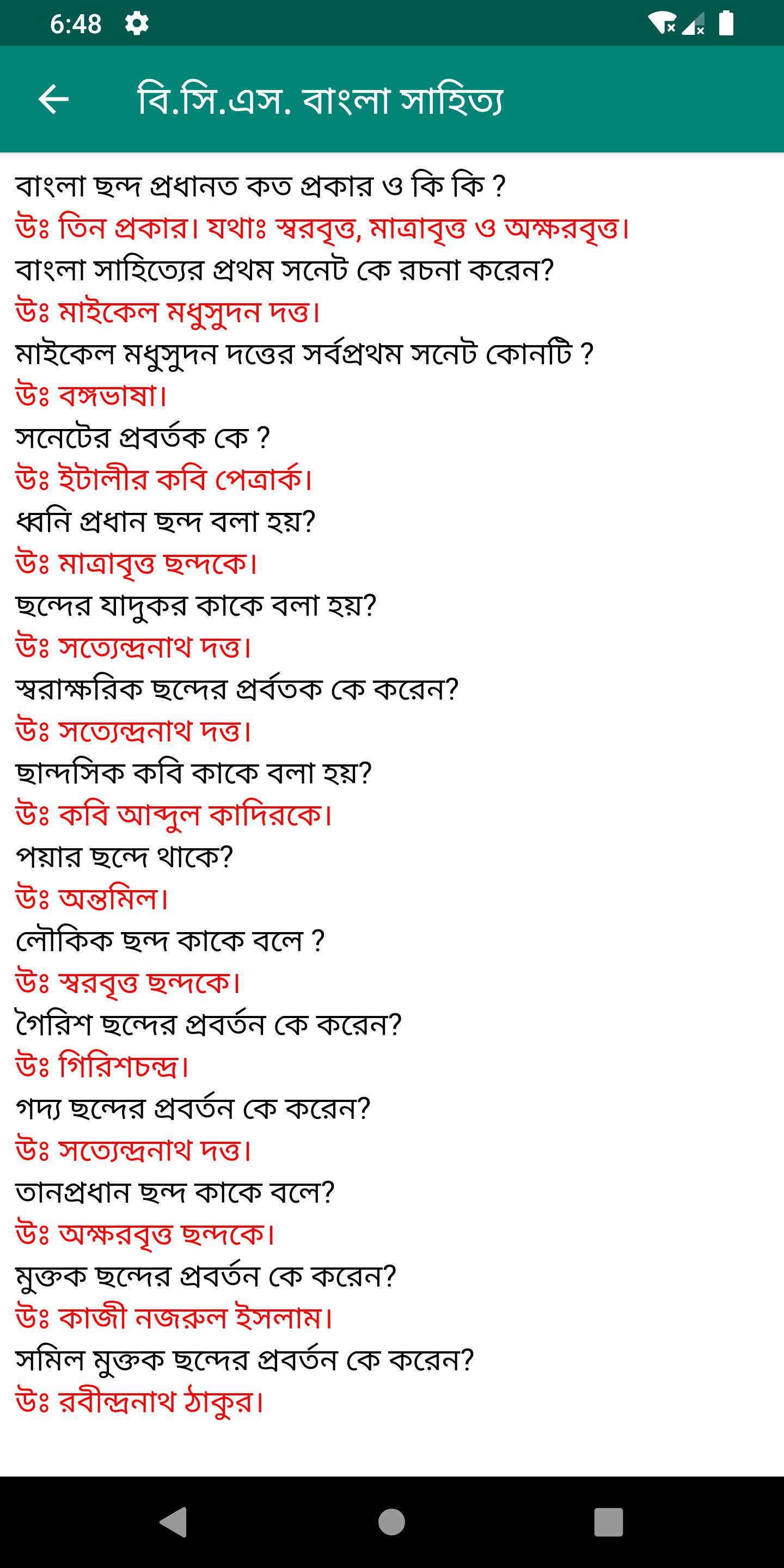 6:48

বি.সি.এস. বাংলা সাহিত্য

বাংলা ছন্দ প্রধানত কত প্রকার ও কি কি ?
উঃ তিন প্রকার। যথাঃ স্বরবৃত্ত, মাত্রাবৃত্ত ও অক্ষরবৃত্ত।
বাংলা সাহিত্যের প্রথম সনেট কে রচনা করেন?
উঃ মাইকেল মধুসুদন দত্ত।
মাইকেল মধুসুদন দত্তের সর্বপ্রথম সনেট কোনটি ?
উঃ বঙ্গভাষা।
সনেটের প্রবর্তক কে ?
উঃ ইটালীর কবি পেত্রার্ক।
ধ্বনি প্রধান ছন্দ বলা হয়?
উঃ মাত্রাবৃত্ত ছন্দকে।
ছন্দের যাদুকর কাকে বলা হয়?
উঃ সত্যেন্দ্রনাথ দত্ত।
স্বরাক্ষরিক ছন্দের প্রর্বতক কে করেন?
উঃ সত্যেন্দ্রনাথ দত্ত।
ছান্দসিক কবি কাকে বলা হয়?
উঃ কবি আব্দুল কাদিরকে।
পয়ার ছন্দে থাকে?
উঃ অন্তমিল।
লৌকিক ছন্দ কাকে বলে ?
উঃ স্বরবৃত্ত ছন্দকে।
গৈরিশ ছন্দের প্রবর্তন কে করেন?
উঃ গিরিশচন্দ্র।
গদ্য ছন্দের প্রবর্তন কে করেন?
উঃ সত্যেন্দ্রনাথ দত্ত।
তানপ্রধান ছন্দ কাকে বলে?
উঃ অক্ষরবৃত্ত ছন্দকে।
মুক্তক ছন্দের প্রবর্তন কে করেন?
উঃ কাজী নজরুল ইসলাম।
সমিল মুক্তক ছন্দের প্রবর্তন কে করেন?
উঃ রবীন্দ্রনাথ ঠাকুর।